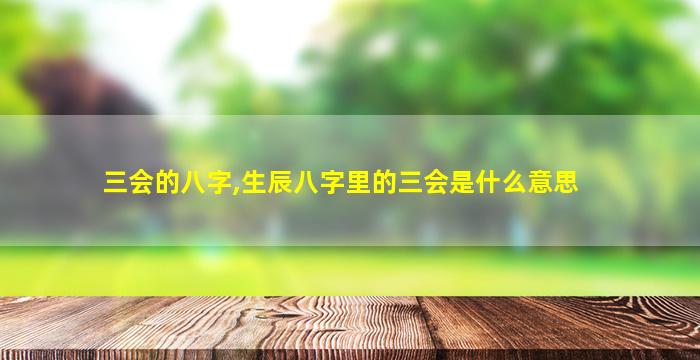 三会的八字,生辰八字里的三会是什么意思